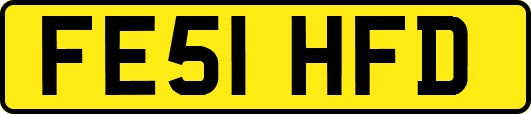 FE51 HFD